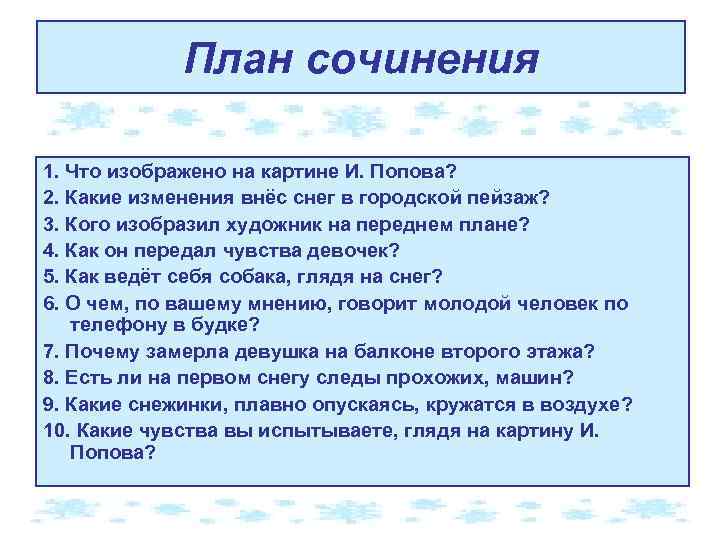 План сочинения

1. Что изображено на картине И. Попова?
2. Какие изменения внёс снег в городской пейзаж?
3. Кого изобразил художник на переднем плане?
4. Как он передал чувства девочек?
5. Как ведёт себя собака, глядя на снег?
6. О чем, по вашему мнению, говорит молодой человек по телефону в будке?
7. Почему замерла девушка на балконе второго этажа?
8. Есть ли на первом снегу следы прохожих, машин?
9. Какие снежинки, плавно опускаясь, кружатся в воздухе?
10. Какие чувства вы испытываете, глядя на картину И. Попова?